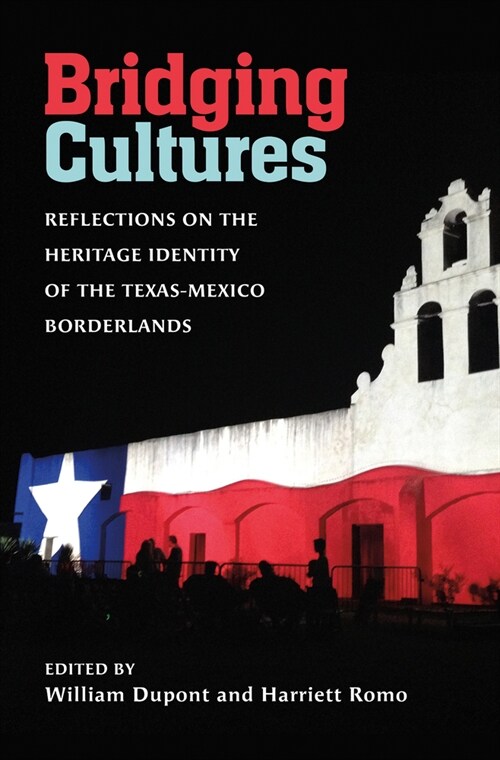 Bridging Cultures

REFLECTIONS ON THE HERITAGE IDENTITY OF THE TEXAS-MEXICO BORDERLANDS

EDITED BY
William Dupont and Harriett Romo